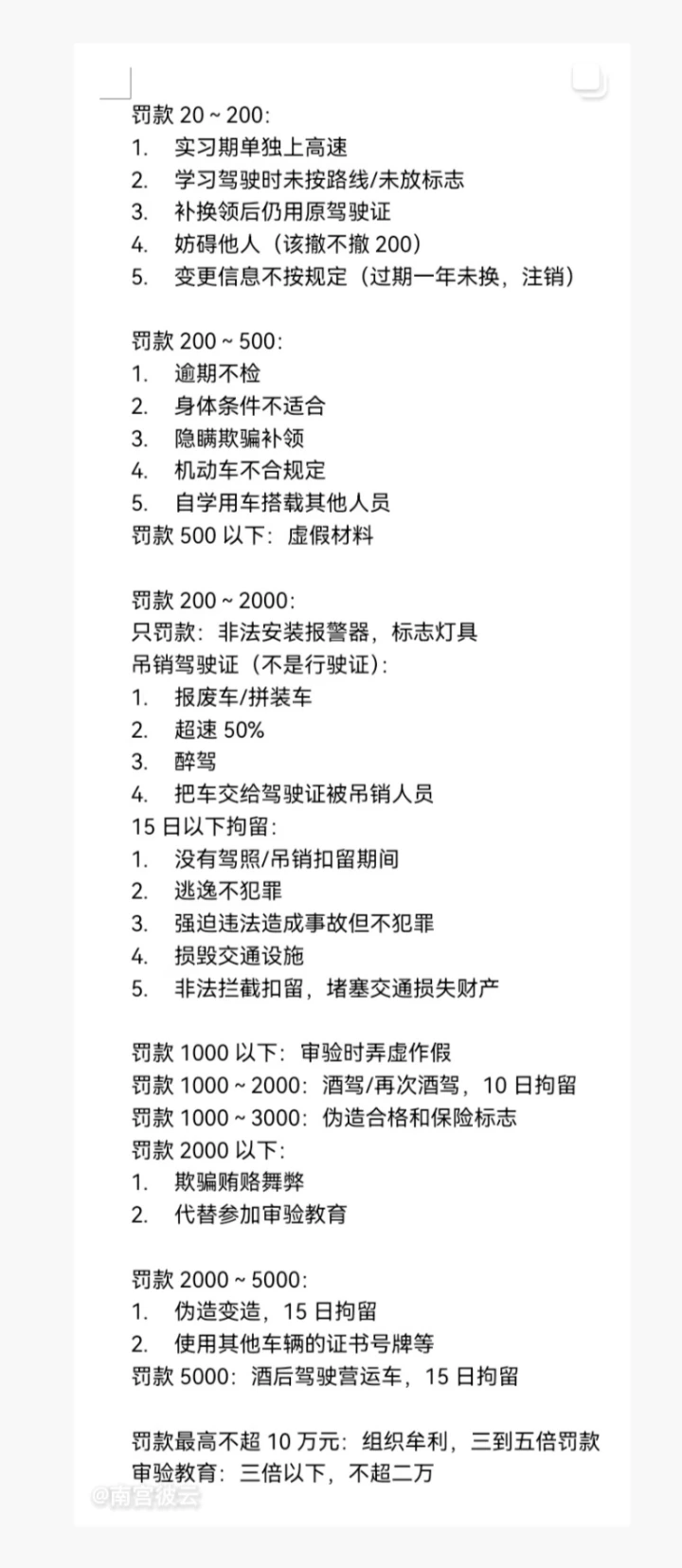 罚款 20 ~ 200:
1. 实习期单独上高速
2. 学习驾驶时未按路线/未放标志
3. 补换领后仍用原驾驶证
4. 妨碍他人（该撤不撤 200）
5. 变更信息不按规定（过期一年未换，注销）

罚款 200 ~ 500:
1. 逾期不检
2. 身体条件不适合
3. 隐瞒欺骗补领
4. 机动车不合规定
5. 自学用车搭载其他人员
罚款 500 以下：虚假材料

罚款 200 ~ 2000:
只罚款：非法安装报警器，标志灯具
吊销驾驶证（不是行驶证）:
1. 报废车/拼装车
2. 超速 50%
3. 醉驾
4. 把车交给驾驶证被吊销人员
15 日以下拘留:
1. 没有驾照/吊销扣留期间
2. 逃逸不犯罪
3. 强迫违法造成事故但不犯罪
4. 损毁交通设施
5. 非法拦截扣留，堵塞交通损失财产

罚款 1000 以下：审验时弄虚作假
罚款 1000 ~ 2000：酒驾/再次酒驾，10 日拘留
罚款 1000 ~ 3000：伪造合格和保险标志
罚款 2000 以下:
1. 欺骗贿赂舞弊
2. 代替参加审验教育

罚款 2000 ~ 5000:
1. 伪造变造，15 日拘留
2. 使用其他车辆的证书号牌等
罚款 5000：酒后驾驶营运车，15 日拘留

罚款最高不超 10 万元：组织牟利，三到五倍罚款
审验教育：三倍以下，不超二万

@南宫彼云